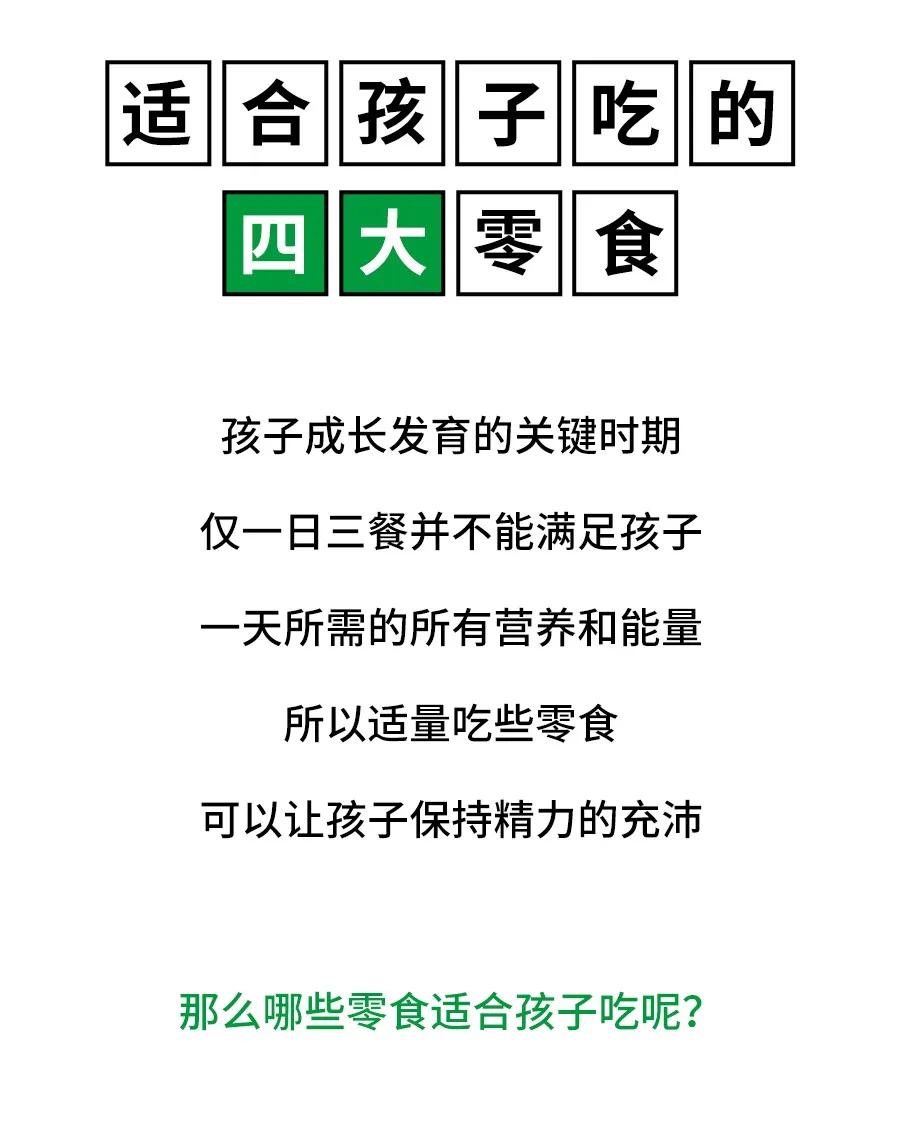 适合孩子吃的
四大零食

孩子成长发育的关键时期

仅一日三餐并不能满足孩子

一天所需的所有营养和能量

所以适量吃些零食

可以让孩子保持精力的充沛

那么哪些零食适合孩子吃呢?